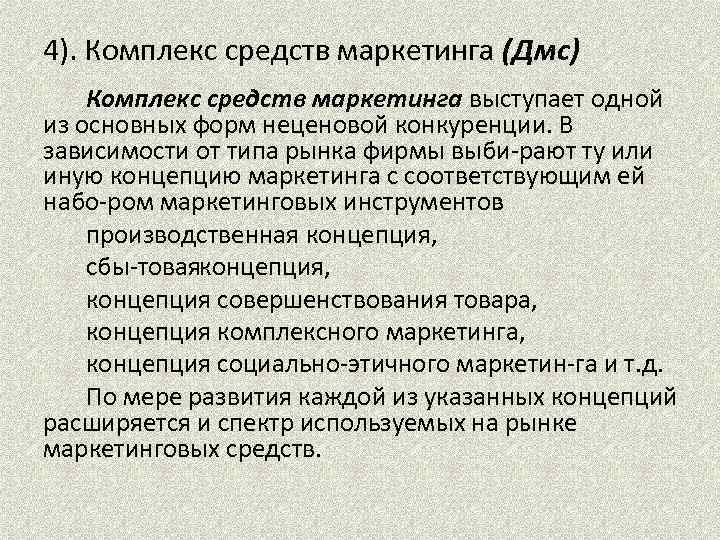 4). Комплекс средств маркетинга (Дмс)

Комплекс средств маркетинга выступает одной из основных форм неценовой конкуренции. В зависимости от типа рынка фирмы выби-рают ту или иную концепцию маркетинга с соответствующим ей набо-ром маркетинговых инструментов

производственная концепция,

сбы-товаяконцепция,

концепция совершенствования товара,

концепция комплексного маркетинга,

концепция социально-этичного маркетин-га и т.д.

По мере развития каждой из указанных концепций расширяется и спектр используемых на рынке маркетинговых средств.